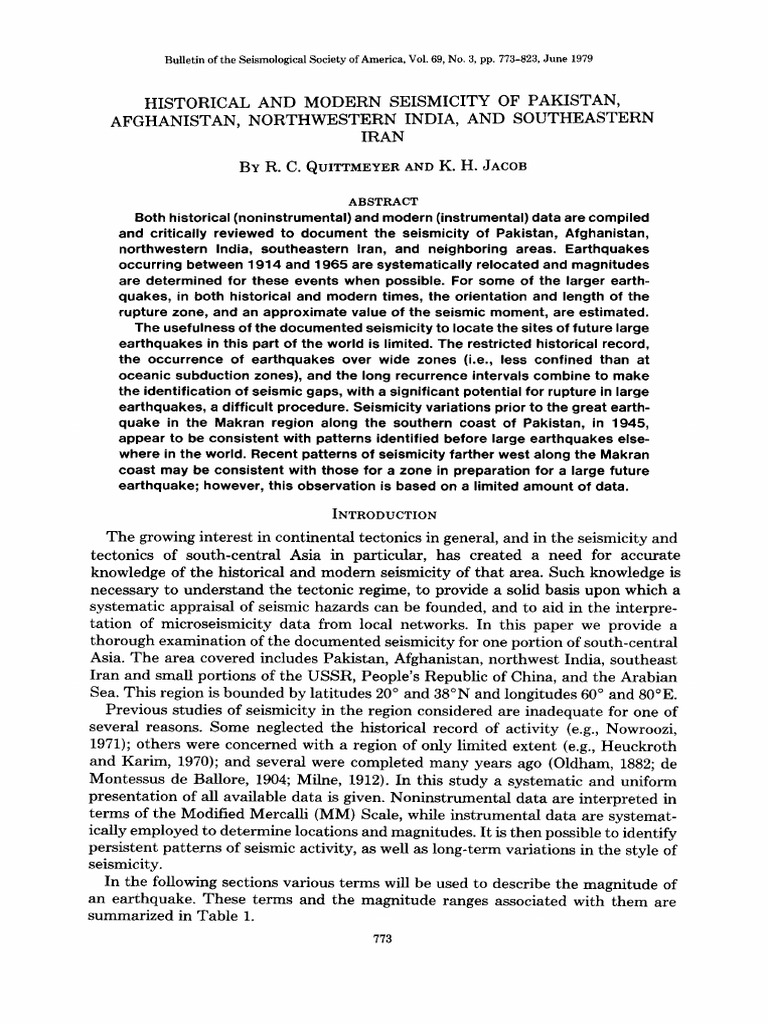 Bulletin of the Seismological Society of America, Vol. 69, No. 3, pp. 773-823, June 1979

HISTORICAL AND MODERN SEISMICITY OF PAKISTAN, AFGHANISTAN, NORTHWESTERN INDIA, AND SOUTHEASTERN IRAN

BY R. C. QUITTMEYER AND K. H. JACOB

ABSTRACT

Both historical (noninstrumental) and modern (instrumental) data are compiled and critically reviewed to document the seismicity of Pakistan, Afghanistan, northwestern India, southeastern Iran, and neighboring areas. Earthquakes occurring between 1914 and 1965 are systematically relocated and magnitudes are determined for these events when possible. For some of the larger earthquakes, in both historical and modern times, the orientation and length of the rupture zone, and an approximate value of the seismic moment, are estimated.

The usefulness of the documented seismicity to locate the sites of future large earthquakes in this part of the world is limited. The restricted historical record, the occurrence of earthquakes over wide zones (i.e., less confined than at oceanic subduction zones), and the long recurrence intervals combine to make the identification of seismic gaps, with a significant potential for rupture in large earthquakes, a difficult procedure. Seismicity variations prior to the great earthquake in the Makran region along the southern coast of Pakistan, in 1945, appear to be consistent with patterns identified before large earthquakes elsewhere in the world. Recent patterns of seismicity farther west along the Makran coast may be consistent with those for a zone in preparation for a large future earthquake; however, this observation is based on a limited amount of data.

INTRODUCTION

The growing interest in continental tectonics in general, and in the seismicity and tectonics of south-central Asia in particular, has created a need for accurate knowledge of the historical and modern seismicity of that area. Such knowledge is necessary to understand the tectonic regime, to provide a solid basis upon which a systematic appraisal of seismic hazards can be founded, and to aid in the interpretation of microseismicity data from local networks. In this paper we provide a thorough examination of the documented seismicity for one portion of south-central Asia. The area covered includes Pakistan, Afghanistan, northwest India, southeast Iran and small portions of the USSR, People's Republic of China, and the Arabian Sea. This region is bounded by latitudes 20° and 38°N and longitudes 60° and 80°E.

Previous studies of seismicity in the region considered are inadequate for one of several reasons. Some neglected the historical record of activity (e.g., Nowroozi, 1971); others were concerned with a region of only limited extent (e.g., Heuckroth and Karim, 1970); and several were completed many years ago (Oldham, 1882; de Montessus de Ballore, 1904; Milne, 1912). In this study a systematic and uniform presentation of all available data is given. Noninstrumental data are interpreted in terms of the Modified Mercalli (MM) Scale, while instrumental data are systematically employed to determine locations and magnitudes. It is then possible to identify persistent patterns of seismic activity, as well as long-term variations in the style of seismicity.

In the following sections various terms will be used to describe the magnitude of an earthquake. These terms and the magnitude ranges associated with them are summarized in Table 1.

773